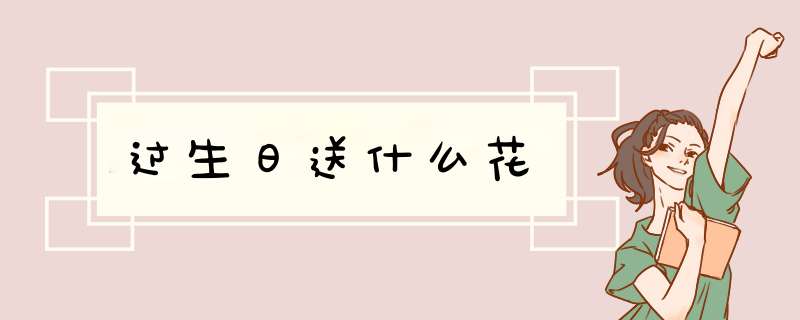 过生日送什么花